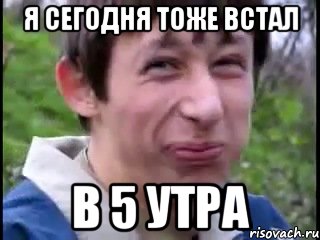 Я СЕГОДНЯ ТОЖЕ ВСТАЛ

В 5 УТРА

risovach.ru